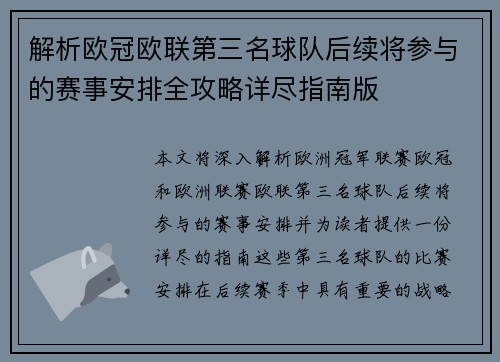 解析欧冠欧联第三名球队后续将参与的赛事安排全攻略详尽指南版

本文将深入解析欧洲冠军联赛欧冠和欧洲联赛欧联第三名球队后续将参与的赛事安排并为读者提供一份详尽的指南这些第三名球队的比赛安排在后续赛季中具有重要的战略